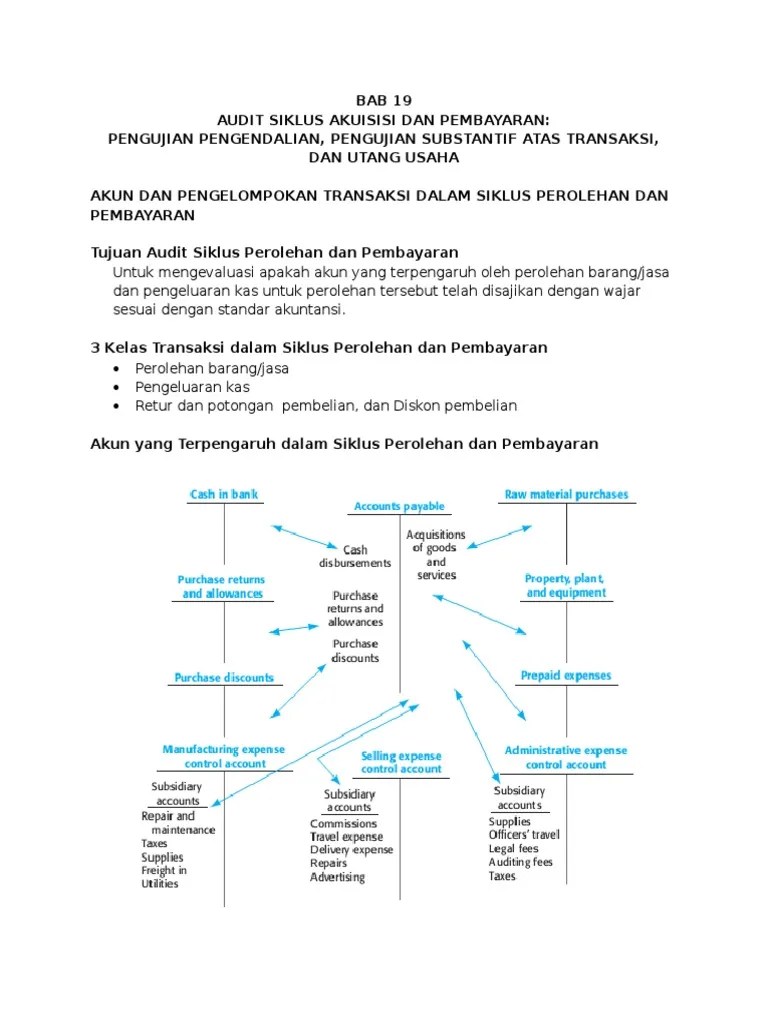 BAB 19
AUDIT SIKLUS AKUISISI DAN PEMBAYARAN:
PENGUJIAN PENGENDALIAN, PENGUJIAN SUBSTANTIF ATAS TRANSAKSI, DAN UTANG USAHA

AKUN DAN PENGELOMPOKAN TRANSAKSI DALAM SIKLUS PEROLEHAN DAN PEMBAYARAN

Tujuan Audit Siklus Perolehan dan Pembayaran
Untuk mengevaluasi apakah akun yang terpengaruh oleh perolehan barang/jasa dan pengeluaran kas untuk perolehan tersebut telah disajikan dengan wajar sesuai dengan standar akuntansi.

3 Kelas Transaksi dalam Siklus Perolehan dan Pembayaran
• Perolehan barang/jasa
• Pengeluaran kas
• Retur dan potongan pembelian, dan Diskon pembelian

Akun yang Terpengaruh dalam Siklus Perolehan dan Pembayaran

Cash in bank
Accounts payable
Raw material purchases
Cash disbursements
Acquisitions of goods and services
Purchase returns and allowances
Property, plant, and equipment
Purchase returns and allowances
Purchase discounts
Purchase discounts
Prepaid expenses
Manufacturing expense control account
Selling expense control account
Administrative expense control account
Subsidiary accounts
Repair and maintenance
Taxes
Supplies
Freight in
Utilities
Subsidiary accounts
Commissions
Travel expense
Delivery expense
Repairs
Advertising
Subsidiary accounts
Supplies
Officers' travel
Legal fees
Auditing fees
Taxes